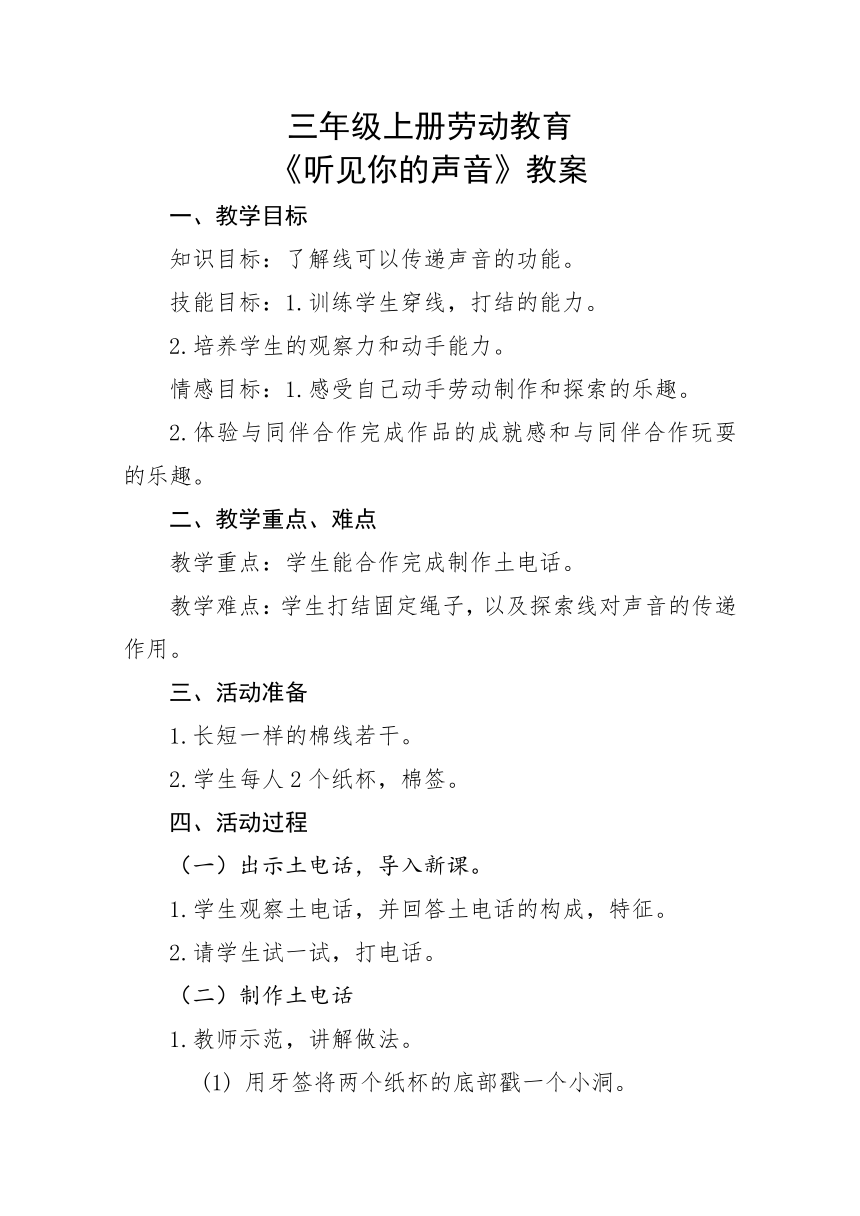 三年级上册劳动教育
《听见你的声音》教案

一、教学目标

知识目标：了解线可以传递声音的功能。

技能目标：1.训练学生穿线，打结的能力。

2.培养学生的观察力和动手能力。

情感目标：1.感受自己动手劳动制作和探索的乐趣。

2.体验与同伴合作完成作品的成就感和与同伴合作玩耍的乐趣。

二、教学重点、难点

教学重点：学生能合作完成制作土电话。

教学难点：学生打结固定绳子，以及探索线对声音的传递作用。

三、活动准备

1.长短一样的棉线若干。

2.学生每人2个纸杯，棉签。

四、活动过程

（一）出示土电话，导入新课。

1.学生观察土电话，并回答土电话的构成，特征。

2.请学生试一试，打电话。

（二）制作土电话

1.教师示范，讲解做法。

(1) 用牙签将两个纸杯的底部戳一个小洞。